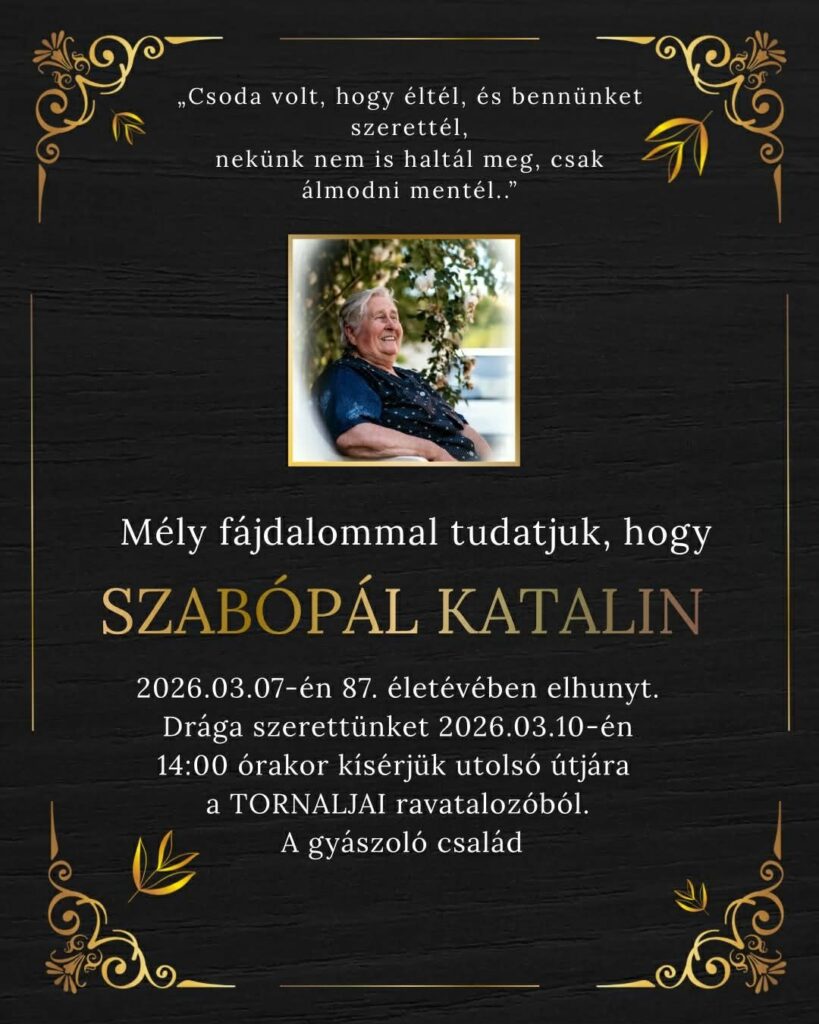 „Csoda volt, hogy éltél, és bennünket szerettél,
nekünk nem is haltál meg, csak álmodni mentél..”

Mély fájdalommal tudatjuk, hogy

SZABÓPÁL KATALIN

2026.03.07-én 87. életévében elhunyt.
Drága szerettünket 2026.03.10-én
14:00 órakor kísérjük utolsó útjára
a TORNALJAI ravatalozóból.
A gyászoló család